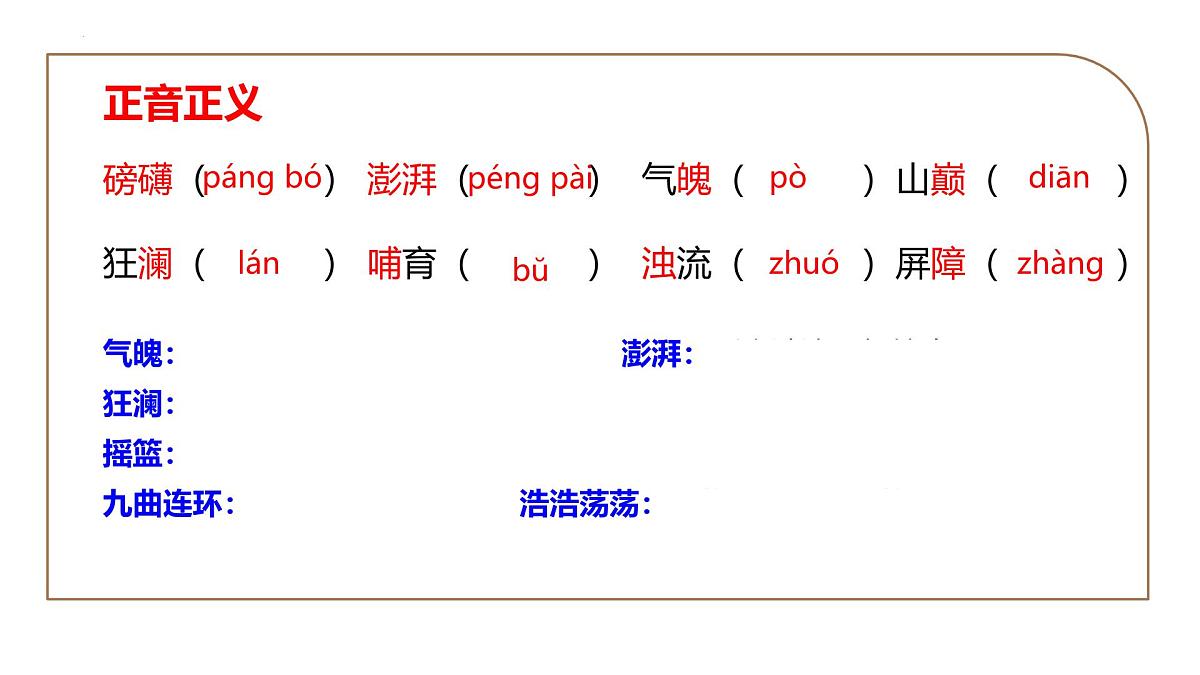 正音正义

磅礴（páng bó） 澎湃（péng pài） 气魄（ pò ）山巅（ diān ）

狂澜（ lán ） 哺育（ bǔ ） 浊流（ zhuó ）屏障（ zhàng ）

气魄：

澎湃：

狂澜：

摇篮：

九曲连环：

浩浩荡荡：